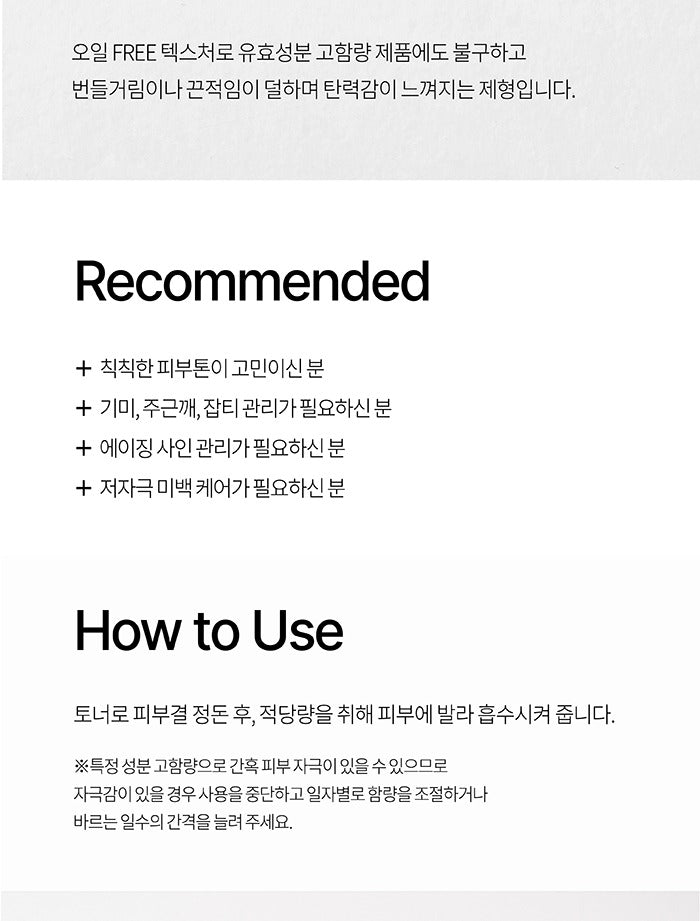 오일 FREE 텍스처로 유효성분 고함량 제품에도 불구하고 번들거림이나 끈적임이 덜하며 탄력감이 느껴지는 제형입니다.

Recommended

+ 칙칙한 피부톤이 고민이신 분
+ 기미, 주근깨, 잡티 관리가 필요하신 분
+ 에이징 사인 관리가 필요하신 분
+ 저자극 미백 케어가 필요하신 분

How to Use

토너로 피부결 정돈 후, 적당량을 취해 피부에 발라 흡수시켜 줍니다.

※특정 성분 고함량으로 간혹 피부 자극이 있을 수 있으므로 자극감이 있을 경우 사용을 중단하고 일자별로 함량을 조절하거나 바르는 일수의 간격을 늘려 주세요.